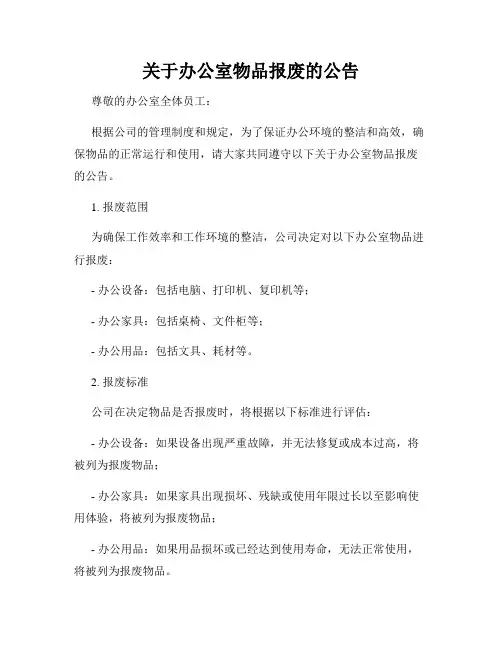 关于办公室物品报废的公告

尊敬的办公室全体员工：

根据公司的管理制度和规定，为了保证办公环境的整洁和高效，确保物品的正常运行和使用，请大家共同遵守以下关于办公室物品报废的公告。

1. 报废范围

为确保工作效率和工作环境的整洁，公司决定对以下办公室物品进行报废：

- 办公设备：包括电脑、打印机、复印机等；

- 办公家具：包括桌椅、文件柜等；

- 办公用品：包括文具、耗材等。

2. 报废标准

公司在决定物品是否报废时，将根据以下标准进行评估：

- 办公设备：如果设备出现严重故障，并无法修复或成本过高，将被列为报废物品；

- 办公家具：如果家具出现损坏、残缺或使用年限过长以至影响使用体验，将被列为报废物品；

- 办公用品：如果用品损坏或已经达到使用寿命，无法正常使用，将被列为报废物品。